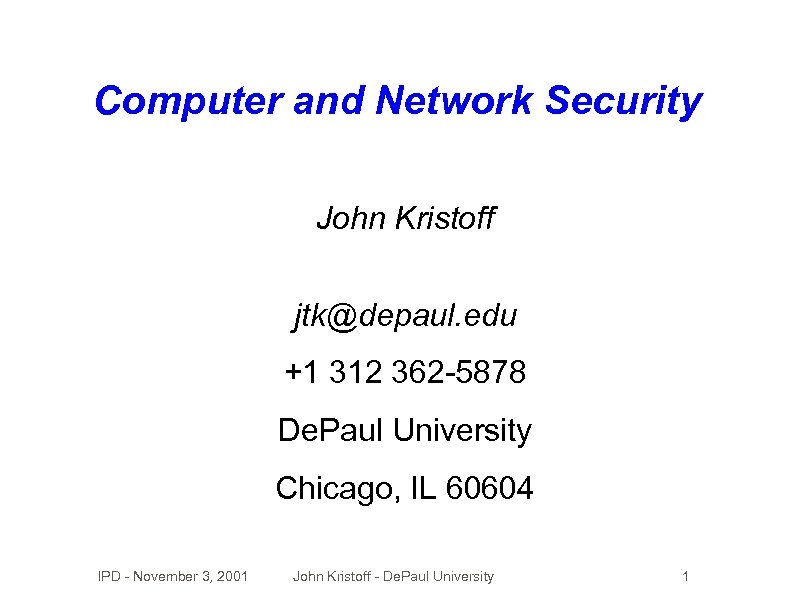 Computer and Network Security

John Kristoff

jtk@depaul.edu

+1 312 362-5878

DePaul University

Chicago, IL 60604

IPD - November 3, 2001 John Kristoff - DePaul University 1